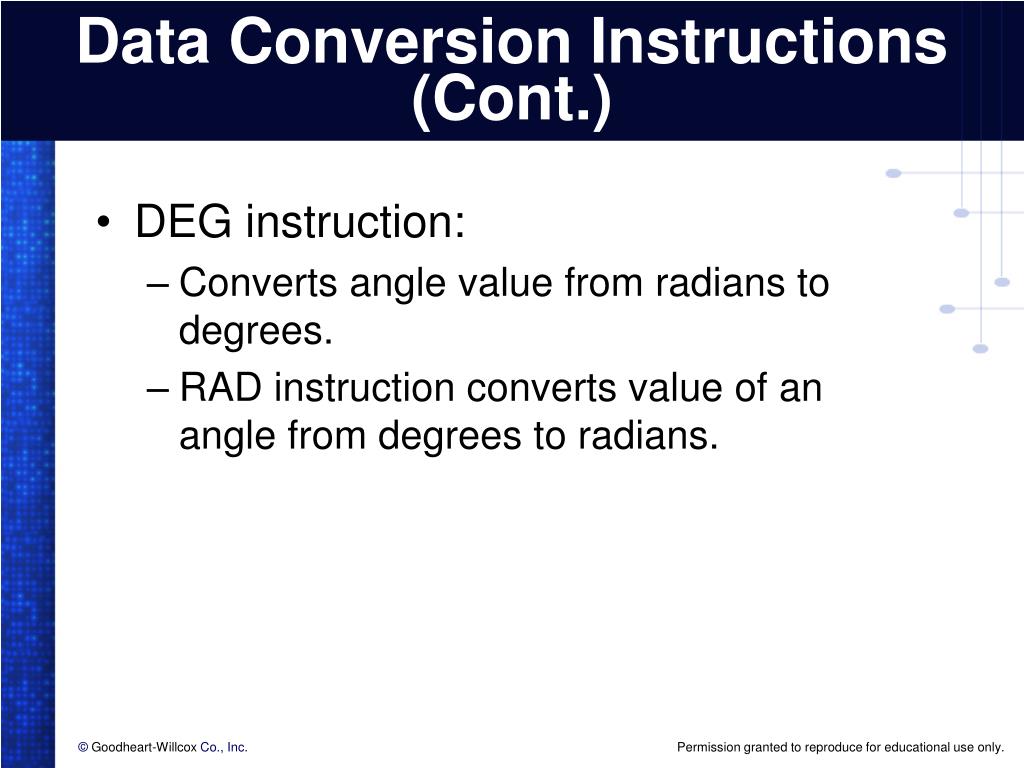 Data Conversion Instructions (Cont.)

• DEG instruction:
– Converts angle value from radians to degrees.
– RAD instruction converts value of an angle from degrees to radians.

© Goodheart-Willcox Co., Inc.

Permission granted to reproduce for educational use only.